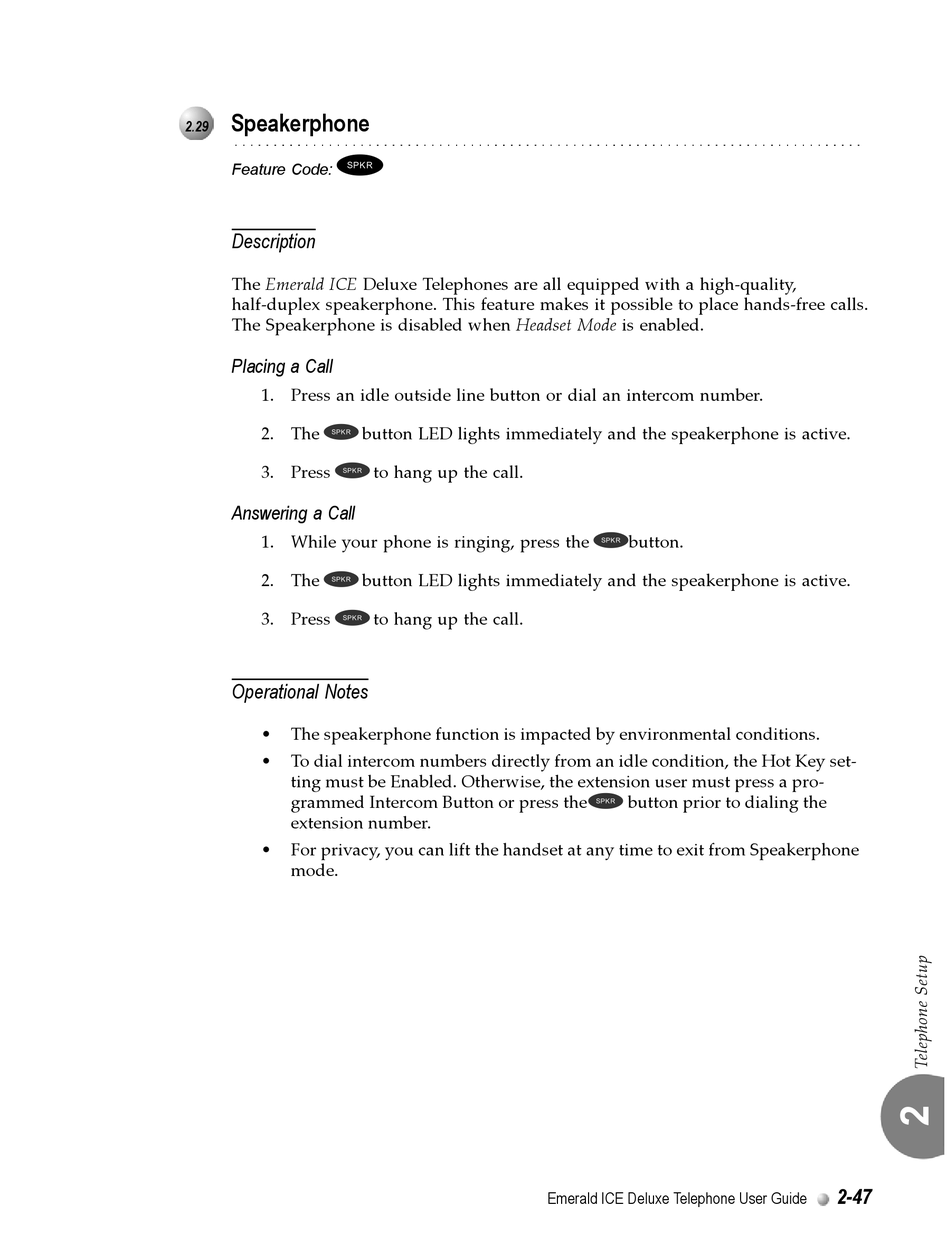 2.29 Speakerphone

Feature Code: SPKR

Description

The Emerald ICE Deluxe Telephones are all equipped with a high-quality, half-duplex speakerphone. This feature makes it possible to place hands-free calls. The Speakerphone is disabled when Headset Mode is enabled.

Placing a Call

1. Press an idle outside line button or dial an intercom number.

2. The SPKR button LED lights immediately and the speakerphone is active.

3. Press SPKR to hang up the call.

Answering a Call

1. While your phone is ringing, press the SPKR button.

2. The SPKR button LED lights immediately and the speakerphone is active.

3. Press SPKR to hang up the call.

Operational Notes

• The speakerphone function is impacted by environmental conditions.

• To dial intercom numbers directly from an idle condition, the Hot Key setting must be Enabled. Otherwise, the extension user must press a programmed Intercom Button or press the SPKR button prior to dialing the extension number.

• For privacy, you can lift the handset at any time to exit from Speakerphone mode.

Telephone Setup

2

Emerald ICE Deluxe Telephone User Guide 2-47